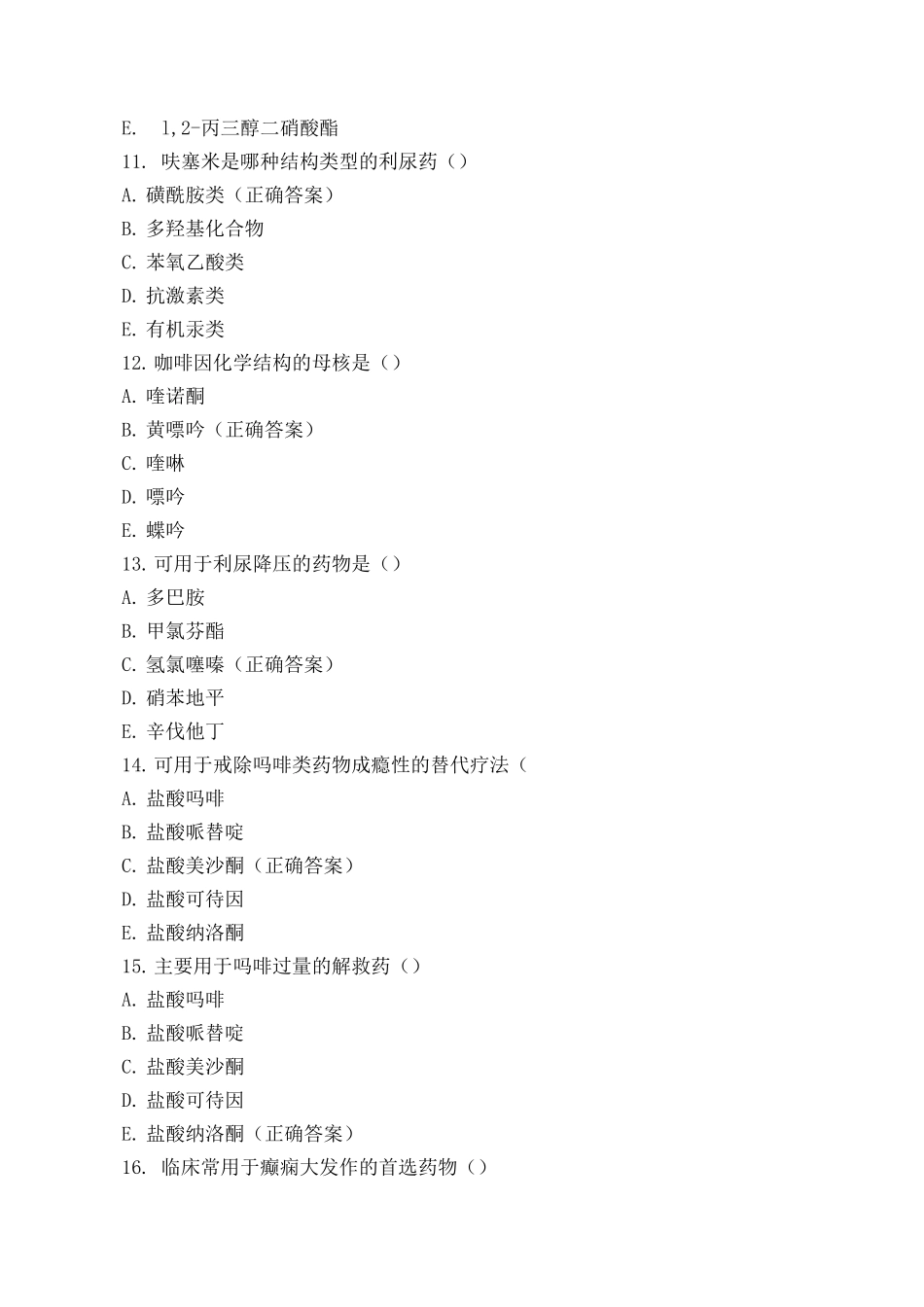 E. 1,2-丙三醇二硝酸酯
11. 呋塞米是哪种结构类型的利尿药（）
A. 磺酰胺类（正确答案）
B. 多羟基化合物
C. 苯氧乙酸类
D. 抗激素类
E. 有机汞类
12. 咖啡因化学结构的母核是（）
A. 喹诺酮
B. 黄嘌呤（正确答案）
C. 喹啉
D. 嘌呤
E. 蝶呤
13. 可用于利尿降压的药物是（）
A. 多巴胺
B. 甲氯芬酯
C. 氢氯噻嗪（正确答案）
D. 硝苯地平
E. 辛伐他丁
14. 可用于戒除吗啡类药物成瘾性的替代疗法（
A. 盐酸吗啡
B. 盐酸哌替啶
C. 盐酸美沙酮（正确答案）
D. 盐酸可待因
E. 盐酸纳洛酮
15. 主要用于吗啡过量的解救药（）
A. 盐酸吗啡
B. 盐酸哌替啶
C. 盐酸美沙酮
D. 盐酸可待因
E. 盐酸纳洛酮（正确答案）
16. 临床常用于癫痫大发作的首选药物（）